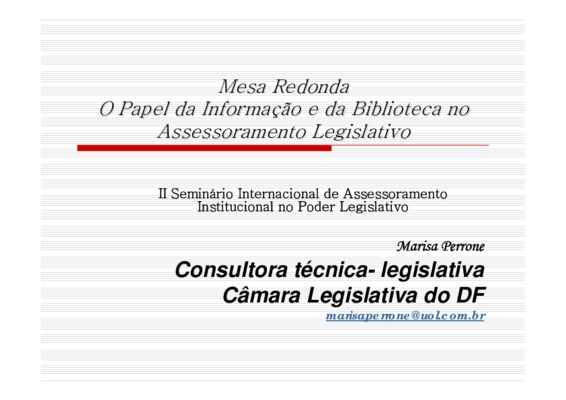 Mesa Redonda
O Papel da Informação e da Biblioteca no Assessoramento Legislativo

II Seminário Internacional de Assessoramento Institucional no Poder Legislativo

Marisa Perrone

Consultora técnica- legislativa
Câmara Legislativa do DF
marisaperrone@uol.com.br